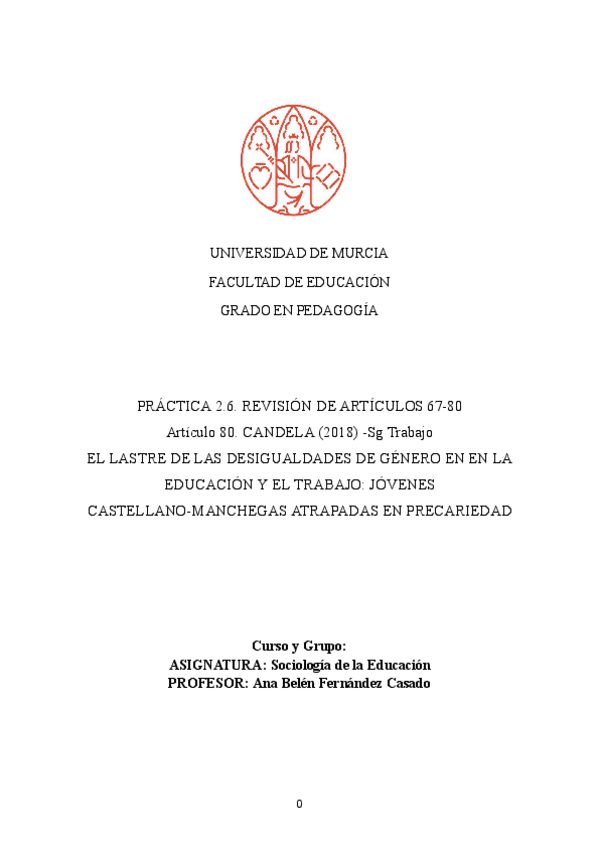 UNIVERSIDAD DE MURCIA

FACULTAD DE EDUCACIÓN

GRADO EN PEDAGOGÍA

PRÁCTICA 2.6. REVISIÓN DE ARTÍCULOS 67-80

Artículo 80. CANDELA (2018) -Sg Trabajo

EL LASTRE DE LAS DESIGUALDADES DE GÉNERO EN EN LA EDUCACIÓN Y EL TRABAJO: JÓVENES CASTELLANO-MANCHEGAS ATRAPADAS EN PRECARIEDAD

Curso y Grupo:
ASIGNATURA: Sociología de la Educación
PROFESOR: Ana Belén Fernández Casado

0